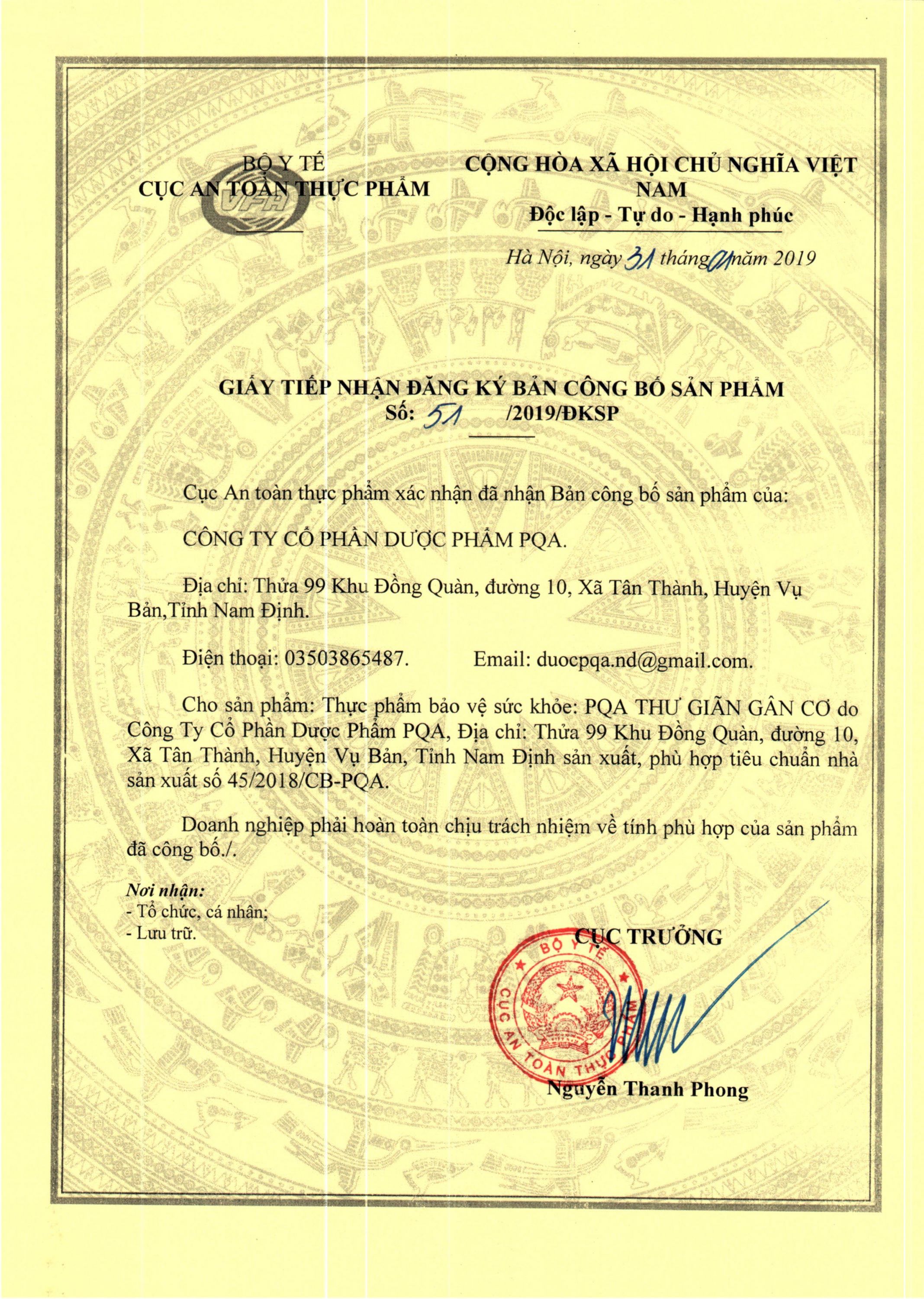 BỘ Y TẾ
CỤC AN TOÀN THỰC PHẨM

VFA

CỘNG HÒA XÃ HỘI CHỦ NGHĨA VIỆT NAM
Độc lập - Tự do - Hạnh phúc

Hà Nội, ngày 31 tháng 01 năm 2019

GIẤY TIẾP NHẬN ĐĂNG KÝ BẢN CÔNG BỐ SẢN PHẨM
Số: 51 /2019/ĐKSP

Cục An toàn thực phẩm xác nhận đã nhận Bản công bố sản phẩm của:

CÔNG TY CỔ PHẦN DƯỢC PHẨM PQA.

Địa chỉ: Thửa 99 Khu Đồng Quàn, đường 10, Xã Tân Thành, Huyện Vụ Bản,Tỉnh Nam Định.

Điện thoại: 03503865487. Email: duocpqa.nd@gmail.com.

Cho sản phẩm: Thực phẩm bảo vệ sức khỏe: PQA THƯ GIÃN GÂN CƠ do Công Ty Cổ Phần Dược Phẩm PQA, Địa chỉ: Thửa 99 Khu Đồng Quàn, đường 10, Xã Tân Thành, Huyện Vụ Bản, Tỉnh Nam Định sản xuất, phù hợp tiêu chuẩn nhà sản xuất số 45/2018/CB-PQA.

Doanh nghiệp phải hoàn toàn chịu trách nhiệm về tính phù hợp của sản phẩm đã công bố./.

Nơi nhận:
- Tổ chức, cá nhân;
- Lưu trữ.

CỤC TRƯỞNG

BỘ Y TẾ
CỤC AN TOÀN THỰC PHẨM

Nguyễn Thanh Phong